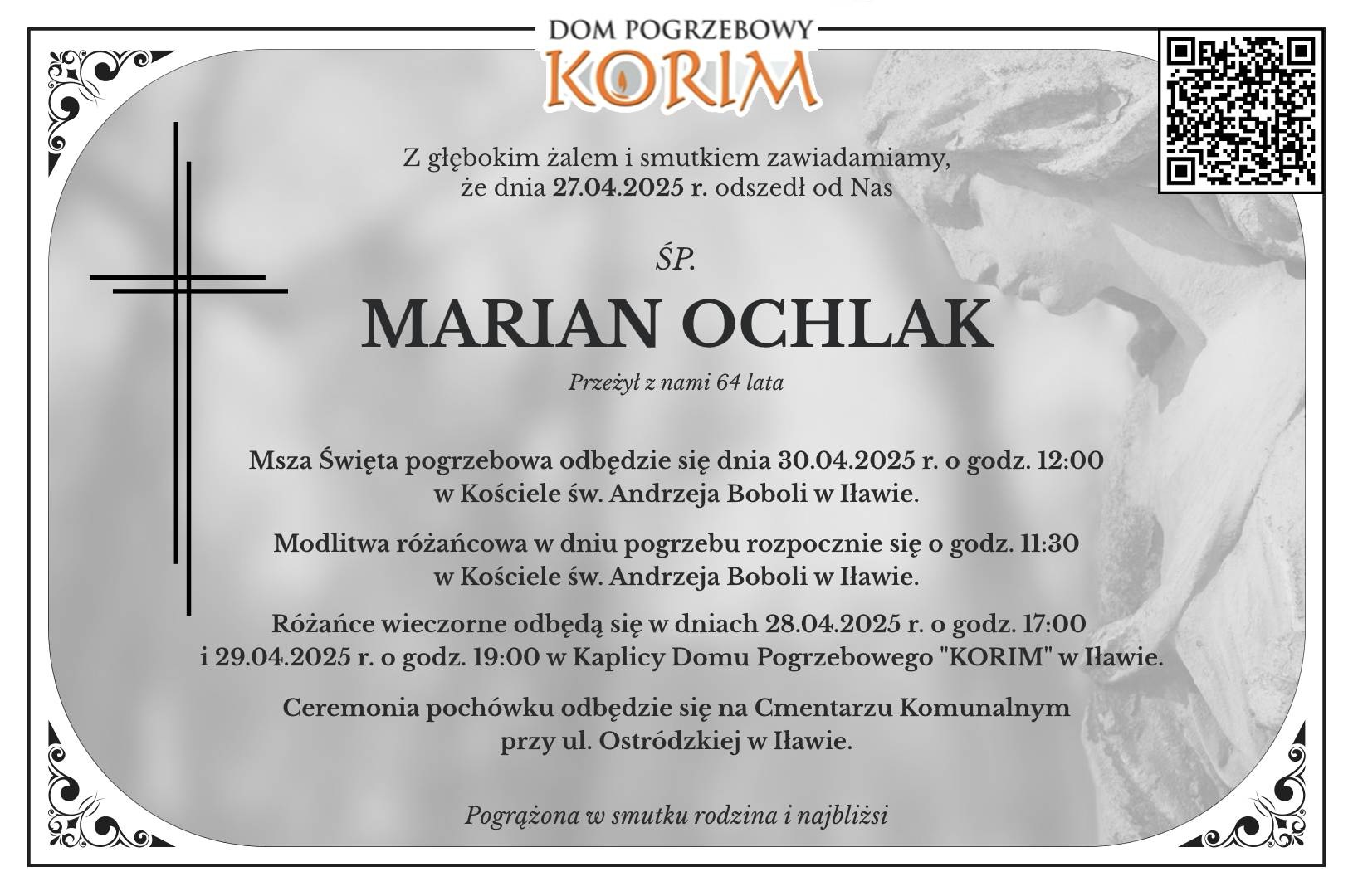 DOM POGRZEBOWY
KORIM

Z głębokim żalem i smutkiem zawiadamiamy, że dnia 27.04.2025 r. odszedł od Nas

ŚP.

MARIAN OCHLAK

Przeżył z nami 64 lata

Msza Święta pogrzebowa odbędzie się dnia 30.04.2025 r. o godz. 12:00 w Kościele św. Andrzeja Boboli w Iławie.

Modlitwa różańcowa w dniu pogrzebu rozpocznie się o godz. 11:30 w Kościele św. Andrzeja Boboli w Iławie.

Różańce wieczorne odbędą się w dniach 28.04.2025 r. o godz. 17:00 i 29.04.2025 r. o godz. 19:00 w Kaplicy Domu Pogrzebowego "KORIM" w Iławie.

Ceremonia pochówku odbędzie się na Cmentarzu Komunalnym przy ul. Ostródzkiej w Iławie.

Pogrążona w smutku rodzina i najbliżsi